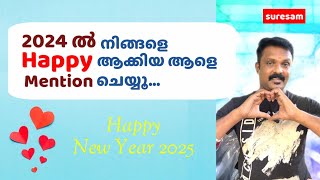 suresam

2024 ൽ നിങ്ങളെ Happy ആക്കിയ ആളെ Mention ചെയ്യൂ...

Happy New Year 2025